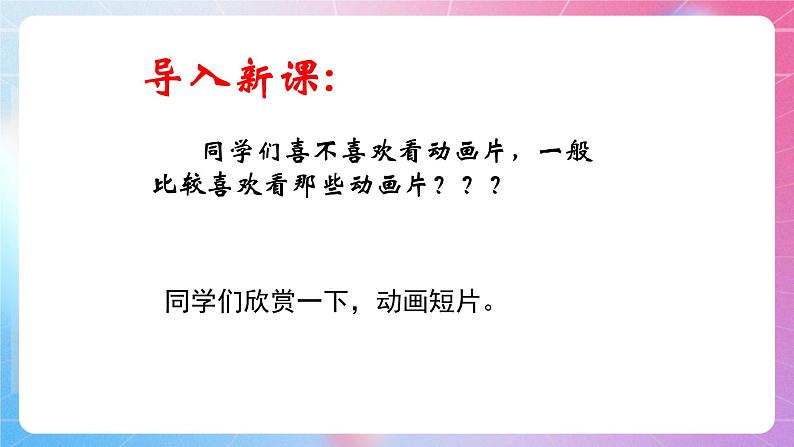 导入新课:

同学们喜不喜欢看动画片，一般比较喜欢看那些动画片？？？

同学们欣赏一下，动画短片。